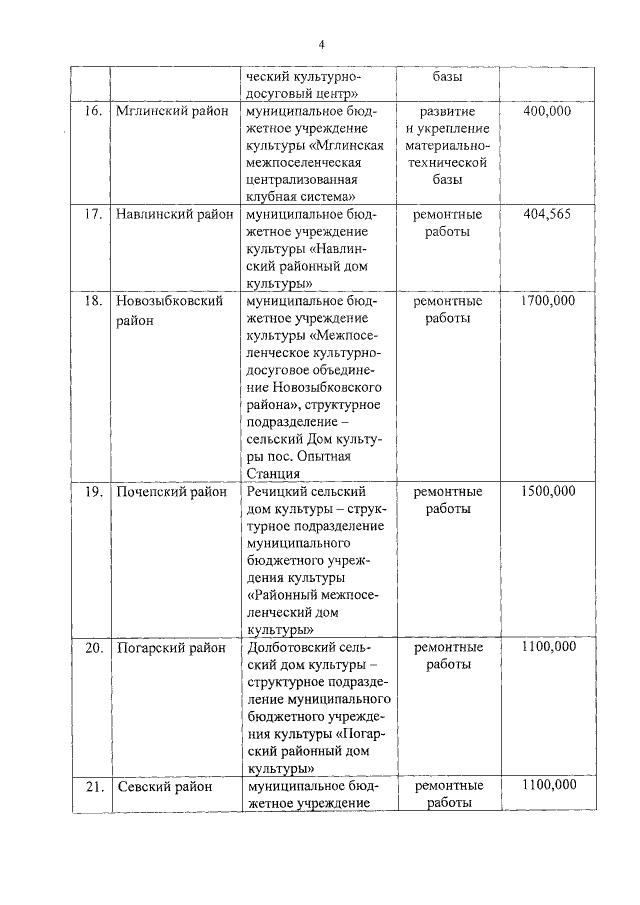 4

| | | | | |
|---|---|---|---|---|
| | | ческий культурно-досуговый центр» | базы | |
| 16. | Мглинский район | муниципальное бюджетное учреждение культуры «Мглинская межпоселенческая централизованная клубная система» | развитие и укрепление материально-технической базы | 400,000 |
| 17. | Навлинский район | муниципальное бюджетное учреждение культуры «Навлинский районный дом культуры» | ремонтные работы | 404,565 |
| 18. | Новозыбковский район | муниципальное бюджетное учреждение культуры «Межпоселенческое культурно-досуговое объединение Новозыбковского района», структурное подразделение – сельский Дом культуры пос. Опытная Станция | ремонтные работы | 1700,000 |
| 19. | Почепский район | Речицкий сельский дом культуры – структурное подразделение муниципального бюджетного учреждения культуры «Районный межпоселенческий дом культуры» | ремонтные работы | 1500,000 |
| 20. | Погарский район | Долботовский сельский дом культуры – структурное подразделение муниципального бюджетного учреждения культуры «Погарский районный дом культуры» | ремонтные работы | 1100,000 |
| 21. | Севский район | муниципальное бюджетное учреждение | ремонтные работы | 1100,000 |